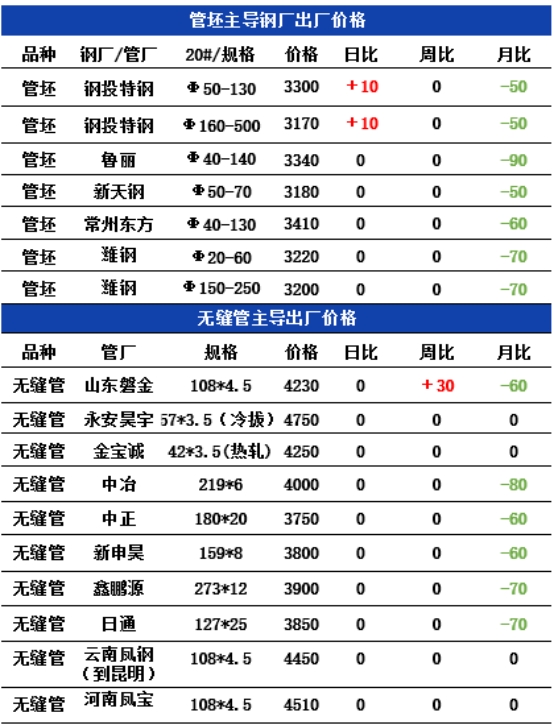 管坯主导钢厂出厂价格

| 品种 | 钢厂/管厂 | 20#/规格 | 价格 | 日比 | 周比 | 月比 |
|---|---|---|---|---|---|---|
| 管坯 | 钢投特钢 | Φ50-130 | 3300 | +10 | 0 | -50 |
| 管坯 | 钢投特钢 | Φ160-500 | 3170 | +10 | 0 | -50 |
| 管坯 | 鲁丽 | Φ40-140 | 3340 | 0 | 0 | -90 |
| 管坯 | 新天钢 | Φ50-70 | 3180 | 0 | 0 | -50 |
| 管坯 | 常州东方 | Φ40-130 | 3410 | 0 | 0 | -60 |
| 管坯 | 潍钢 | Φ20-60 | 3220 | 0 | 0 | -70 |
| 管坯 | 潍钢 | Φ150-250 | 3200 | 0 | 0 | -70 |

无缝管主导出厂价格

| 品种 | 管厂 | 规格 | 价格 | 日比 | 周比 | 月比 |
|---|---|---|---|---|---|---|
| 无缝管 | 山东磐金 | 108*4.5 | 4230 | 0 | +30 | -60 |
| 无缝管 | 永安昊宇 | 57*3.5（冷拔） | 4750 | 0 | 0 | 0 |
| 无缝管 | 金宝诚 | 42*3.5(热轧) | 4250 | 0 | 0 | 0 |
| 无缝管 | 中冶 | 219*6 | 4000 | 0 | 0 | -80 |
| 无缝管 | 中正 | 180*20 | 3750 | 0 | 0 | -60 |
| 无缝管 | 新申昊 | 159*8 | 3800 | 0 | 0 | -60 |
| 无缝管 | 鑫鹏源 | 273*12 | 3900 | 0 | 0 | -70 |
| 无缝管 | 日通 | 127*25 | 3850 | 0 | 0 | -70 |
| 无缝管 | 云南凤钢（到昆明） | 108*4.5 | 4450 | 0 | 0 | 0 |
| 无缝管 | 河南凤宝 | 108*4.5 | 4510 | 0 | 0 | 0 |